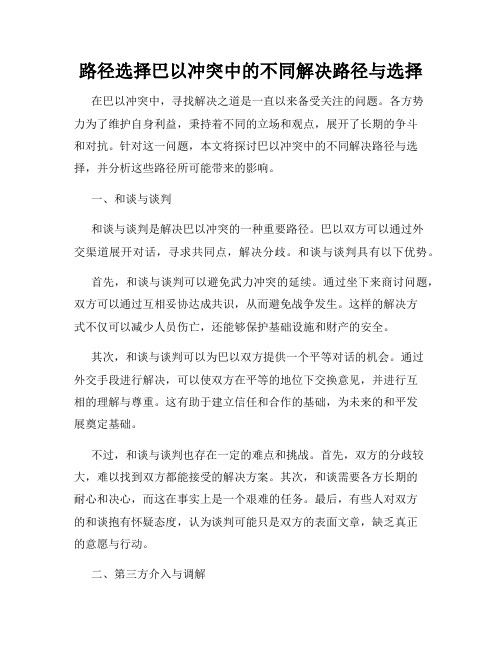 路径选择巴以冲突中的不同解决路径与选择

在巴以冲突中，寻找解决之道是一直以来备受关注的问题。各方势力为了维护自身利益，秉持着不同的立场和观点，展开了长期的争斗和对抗。针对这一问题，本文将探讨巴以冲突中的不同解决路径与选择，并分析这些路径所可能带来的影响。

一、和谈与谈判

和谈与谈判是解决巴以冲突的一种重要路径。巴以双方可以通过外交渠道展开对话，寻求共同点，解决分歧。和谈与谈判具有以下优势。

首先，和谈与谈判可以避免武力冲突的延续。通过坐下来商讨问题，双方可以通过互相妥协达成共识，从而避免战争发生。这样的解决方式不仅可以减少人员伤亡，还能够保护基础设施和财产的安全。

其次，和谈与谈判可以为巴以双方提供一个平等对话的机会。通过外交手段进行解决，可以使双方在平等的地位下交换意见，并进行互相的理解与尊重。这有助于建立信任和合作的基础，为未来的和平发展奠定基础。

不过，和谈与谈判也存在一定的难点和挑战。首先，双方的分歧较大，难以找到双方都能接受的解决方案。其次，和谈需要各方长期的耐心和决心，而这在事实上是一个艰难的任务。最后，有些人对双方的和谈抱有怀疑态度，认为谈判可能只是双方的表面文章，缺乏真正的意愿与行动。

二、第三方介入与调解